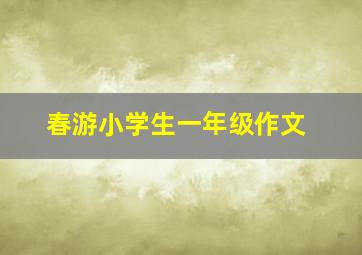 春游小学生一年级作文